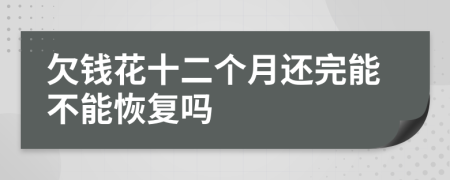 欠钱花十二个月还完能不能恢复吗